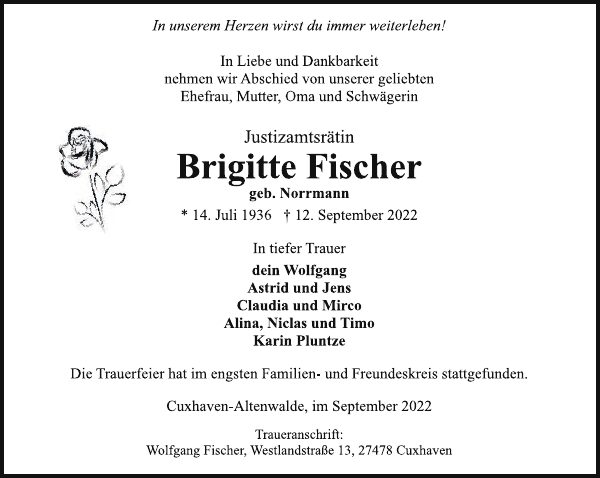 In unserem Herzen wirst du immer weiterleben!

In Liebe und Dankbarkeit
nehmen wir Abschied von unserer geliebten
Ehefrau, Mutter, Oma und Schwägerin

Justizamtsrätin
Brigitte Fischer
geb. Norrmann
* 14. Juli 1936 † 12. September 2022

In tiefer Trauer

dein Wolfgang
Astrid und Jens
Claudia und Mirco
Alina, Niclas und Timo
Karin Pluntze

Die Trauerfeier hat im engsten Familien- und Freundeskreis stattgefunden.

Cuxhaven-Altenwalde, im September 2022

Traueranschrift:
Wolfgang Fischer, Westlandstraße 13, 27478 Cuxhaven